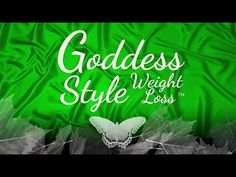 Goddess Style Weight Loss™